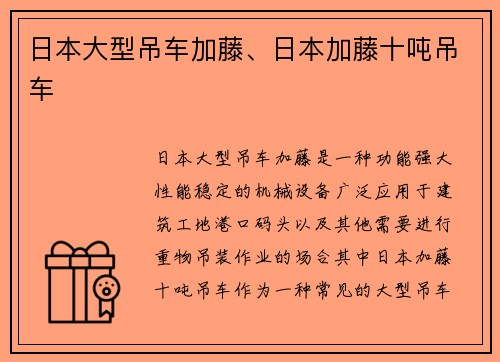 日本大型吊车加藤、日本加藤十吨吊车

日本大型吊车加藤是一种功能强大性能稳定的机械设备广泛应用于建筑工地港口码头以及其他需要进行重物吊装作业的场合其中日本加藤十吨吊车作为一种常见的大型吊车